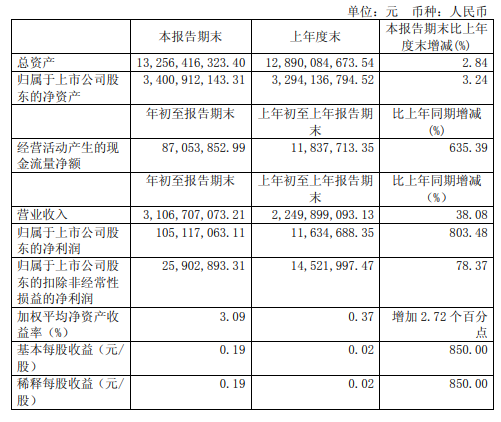 单位：元 币种：人民币

|  | 本报告期末 | 上年度末 | 本报告期末比上年度末增减(%) |
|---|---|---|---|
| 总资产 | 13,256,416,323.40 | 12,890,084,673.54 | 2.84 |
| 归属于上市公司股东的净资产 | 3,400,912,143.31 | 3,294,136,794.52 | 3.24 |
|  | 年初至报告期末 | 上年初至上年报告期末 | 比上年同期增减(%) |
| 经营活动产生的现金流量净额 | 87,053,852.99 | 11,837,713.35 | 635.39 |
|  | 年初至报告期末 | 上年初至上年报告期末 | 比上年同期增减(%) |
| 营业收入 | 3,106,707,073.21 | 2,249,899,093.13 | 38.08 |
| 归属于上市公司股东的净利润 | 105,117,063.11 | 11,634,688.35 | 803.48 |
| 归属于上市公司股东的扣除非经常性损益的净利润 | 25,902,893.31 | 14,521,997.47 | 78.37 |
| 加权平均净资产收益率（%） | 3.09 | 0.37 | 增加2.72个百分点 |
| 基本每股收益（元/股） | 0.19 | 0.02 | 850.00 |
| 稀释每股收益（元/股） | 0.19 | 0.02 | 850.00 |